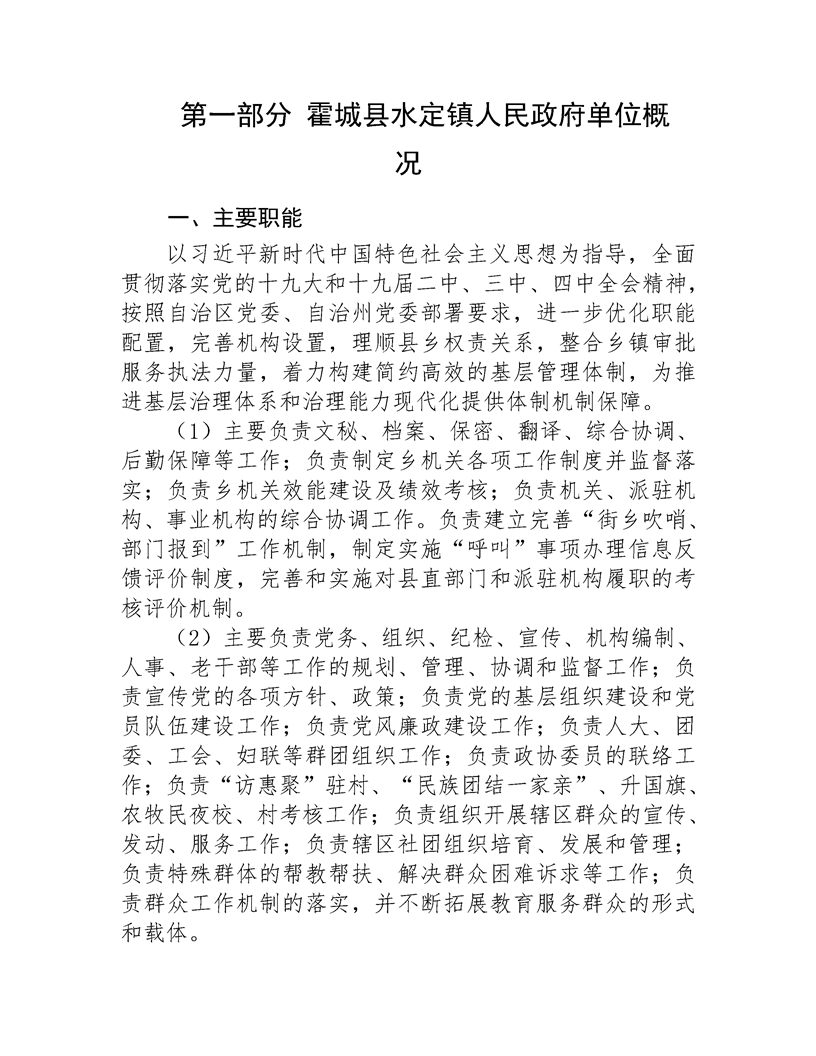 第一部分 霍城县水定镇人民政府单位概况

一、主要职能

以习近平新时代中国特色社会主义思想为指导，全面贯彻落实党的十九大和十九届二中、三中、四中全会精神，按照自治区党委、自治州党委部署要求，进一步优化职能配置，完善机构设置，理顺县乡权责关系，整合乡镇审批服务执法力量，着力构建简约高效的基层管理体制，为推进基层治理体系和治理能力现代化提供体制机制保障。

（1）主要负责文秘、档案、保密、翻译、综合协调、后勤保障等工作；负责制定乡机关各项工作制度并监督落实；负责乡机关效能建设及绩效考核；负责机关、派驻机构、事业机构的综合协调工作。负责建立完善“街乡吹哨、部门报到”工作机制，制定实施“呼叫”事项办理信息反馈评价制度，完善和实施对县直部门和派驻机构履职的考核评价机制。

（2）主要负责党务、组织、纪检、宣传、机构编制、人事、老干部等工作的规划、管理、协调和监督工作；负责宣传党的各项方针、政策；负责党的基层组织建设和党员队伍建设工作；负责党风廉政建设工作；负责人大、团委、工会、妇联等群团组织工作；负责政协委员的联络工作；负责“访惠聚”驻村、“民族团结一家亲”、升国旗、农牧民夜校、村考核工作；负责组织开展辖区群众的宣传、发动、服务工作；负责辖区社团组织培育、发展和管理；负责特殊群体的帮教帮扶、解决群众困难诉求等工作；负责群众工作机制的落实，并不断拓展教育服务群众的形式和载体。